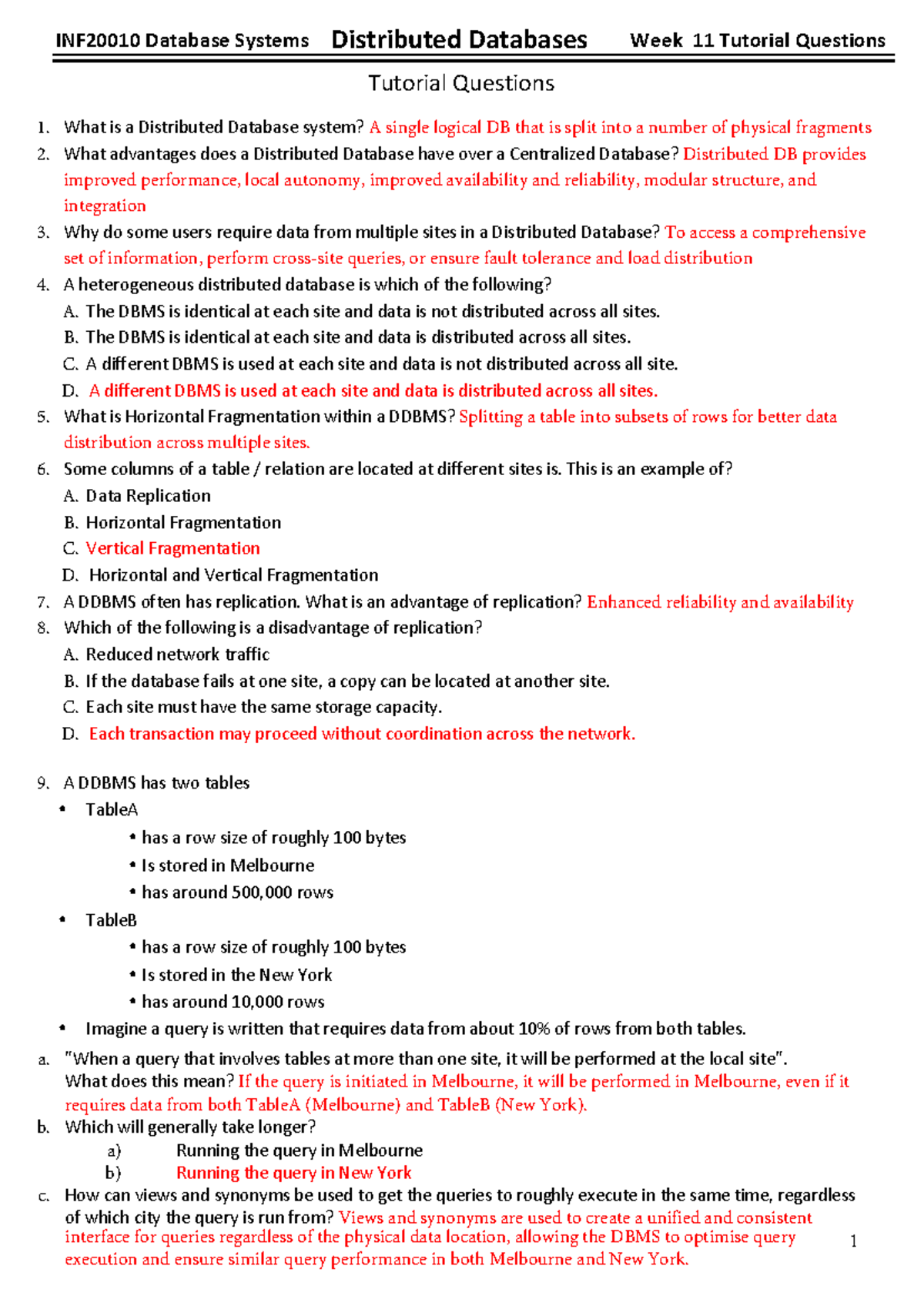 INF20010 Database Systems Distributed Databases Week 11 Tutorial Questions

Tutorial Questions

1. What is a Distributed Database system? A single logical DB that is split into a number of physical fragments
2. What advantages does a Distributed Database have over a Centralized Database? Distributed DB provides improved performance, local autonomy, improved availability and reliability, modular structure, and integration
3. Why do some users require data from multiple sites in a Distributed Database? To access a comprehensive set of information, perform cross-site queries, or ensure fault tolerance and load distribution
4. A heterogeneous distributed database is which of the following?
A. The DBMS is identical at each site and data is not distributed across all sites.
B. The DBMS is identical at each site and data is distributed across all sites.
C. A different DBMS is used at each site and data is not distributed across all site.
D. A different DBMS is used at each site and data is distributed across all sites.
5. What is Horizontal Fragmentation within a DDBMS? Splitting a table into subsets of rows for better data distribution across multiple sites.
6. Some columns of a table / relation are located at different sites is. This is an example of?
A. Data Replication
B. Horizontal Fragmentation
C. Vertical Fragmentation
D. Horizontal and Vertical Fragmentation
7. A DDBMS often has replication. What is an advantage of replication? Enhanced reliability and availability
8. Which of the following is a disadvantage of replication?
A. Reduced network traffic
B. If the database fails at one site, a copy can be located at another site.
C. Each site must have the same storage capacity.
D. Each transaction may proceed without coordination across the network.

9. A DDBMS has two tables
• TableA
• has a row size of roughly 100 bytes
• Is stored in Melbourne
• has around 500,000 rows
• TableB
• has a row size of roughly 100 bytes
• Is stored in the New York
• has around 10,000 rows
• Imagine a query is written that requires data from about 10% of rows from both tables.
a. "When a query that involves tables at more than one site, it will be performed at the local site". What does this mean? If the query is initiated in Melbourne, it will be performed in Melbourne, even if it requires data from both TableA (Melbourne) and TableB (New York).
b. Which will generally take longer?
a) Running the query in Melbourne
b) Running the query in New York
c. How can views and synonyms be used to get the queries to roughly execute in the same time, regardless of which city the query is run from? Views and synonyms are used to create a unified and consistent interface for queries regardless of the physical data location, allowing the DBMS to optimise query execution and ensure similar query performance in both Melbourne and New York.

1